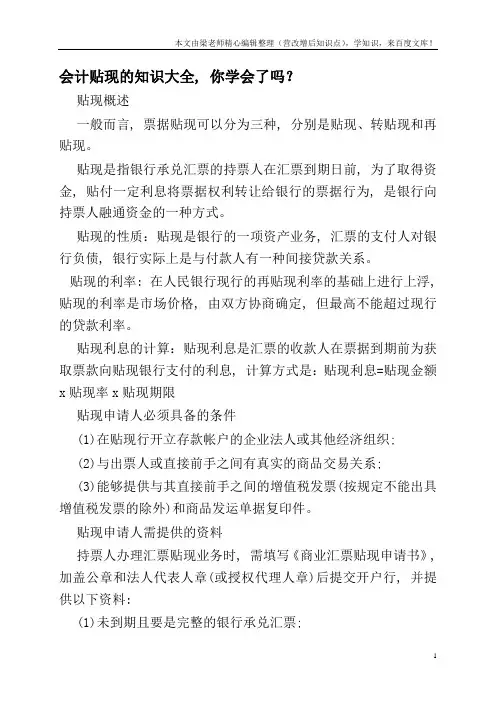 本文由梁老师精心编辑整理（营改增后知识点），学知识，来百度文库！

会计贴现的知识大全，你学会了吗？

贴现概述

一般而言，票据贴现可以分为三种，分别是贴现、转贴现和再贴现。

贴现是指银行承兑汇票的持票人在汇票到期日前，为了取得资金，贴付一定利息将票据权利转让给银行的票据行为，是银行向持票人融通资金的一种方式。

贴现的性质：贴现是银行的一项资产业务，汇票的支付人对银行负债，银行实际上是与付款人有一种间接贷款关系。

贴现的利率：在人民银行现行的再贴现利率的基础上进行上浮，贴现的利率是市场价格，由双方协商确定，但最高不能超过现行的贷款利率。

贴现利息的计算：贴现利息是汇票的收款人在票据到期前为获取票款向贴现银行支付的利息，计算方式是：贴现利息=贴现金额 x 贴现率 x 贴现期限

贴现申请人必须具备的条件

(1)在贴现行开立存款帐户的企业法人或其他经济组织；

(2)与出票人或直接前手之间有真实的商品交易关系；

(3)能够提供与其直接前手之间的增值税发票(按规定不能出具增值税发票的除外)和商品发运单据复印件。

贴现申请人需提供的资料

持票人办理汇票贴现业务时，需填写《商业汇票贴现申请书》，加盖公章和法人代表人章(或授权代理人章)后提交开户行，并提供以下资料：

(1)未到期且要是完整的银行承兑汇票；

1